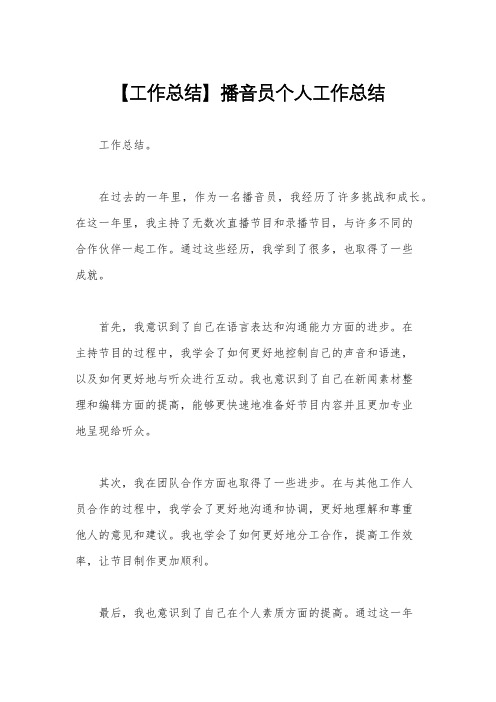 【工作总结】播音员个人工作总结

工作总结。

在过去的一年里，作为一名播音员，我经历了许多挑战和成长。在这一年里，我主持了无数次直播节目和录播节目，与许多不同的合作伙伴一起工作。通过这些经历，我学到了很多，也取得了一些成就。

首先，我意识到了自己在语言表达和沟通能力方面的进步。在主持节目的过程中，我学会了如何更好地控制自己的声音和语速，以及如何更好地与听众进行互动。我也意识到了自己在新闻素材整理和编辑方面的提高，能够更快速地准备好节目内容并且更加专业地呈现给听众。

其次，我在团队合作方面也取得了一些进步。在与其他工作人员合作的过程中，我学会了更好地沟通和协调，更好地理解和尊重他人的意见和建议。我也学会了如何更好地分工合作，提高工作效率，让节目制作更加顺利。

最后，我也意识到了自己在个人素质方面的提高。通过这一年